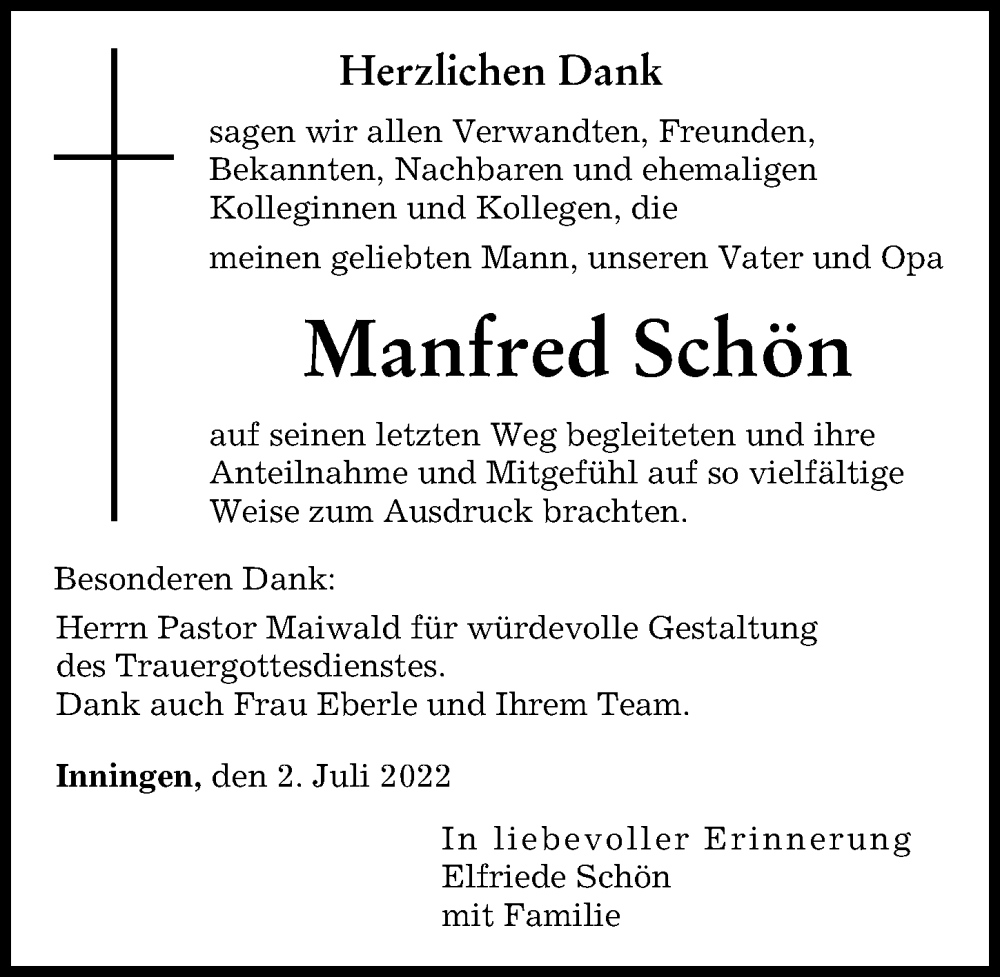 Herzlichen Dank

sagen wir allen Verwandten, Freunden, Bekannten, Nachbaren und ehemaligen Kolleginnen und Kollegen, die

meinen geliebten Mann, unseren Vater und Opa

Manfred Schön

auf seinen letzten Weg begleiteten und ihre Anteilnahme und Mitgefühl auf so vielfältige Weise zum Ausdruck brachten.

Besonderen Dank:

Herrn Pastor Maiwald für würdevolle Gestaltung des Trauergottesdienstes.
Dank auch Frau Eberle und Ihrem Team.

Inningen, den 2. Juli 2022

In liebevoller Erinnerung
Elfriede Schön
mit Familie